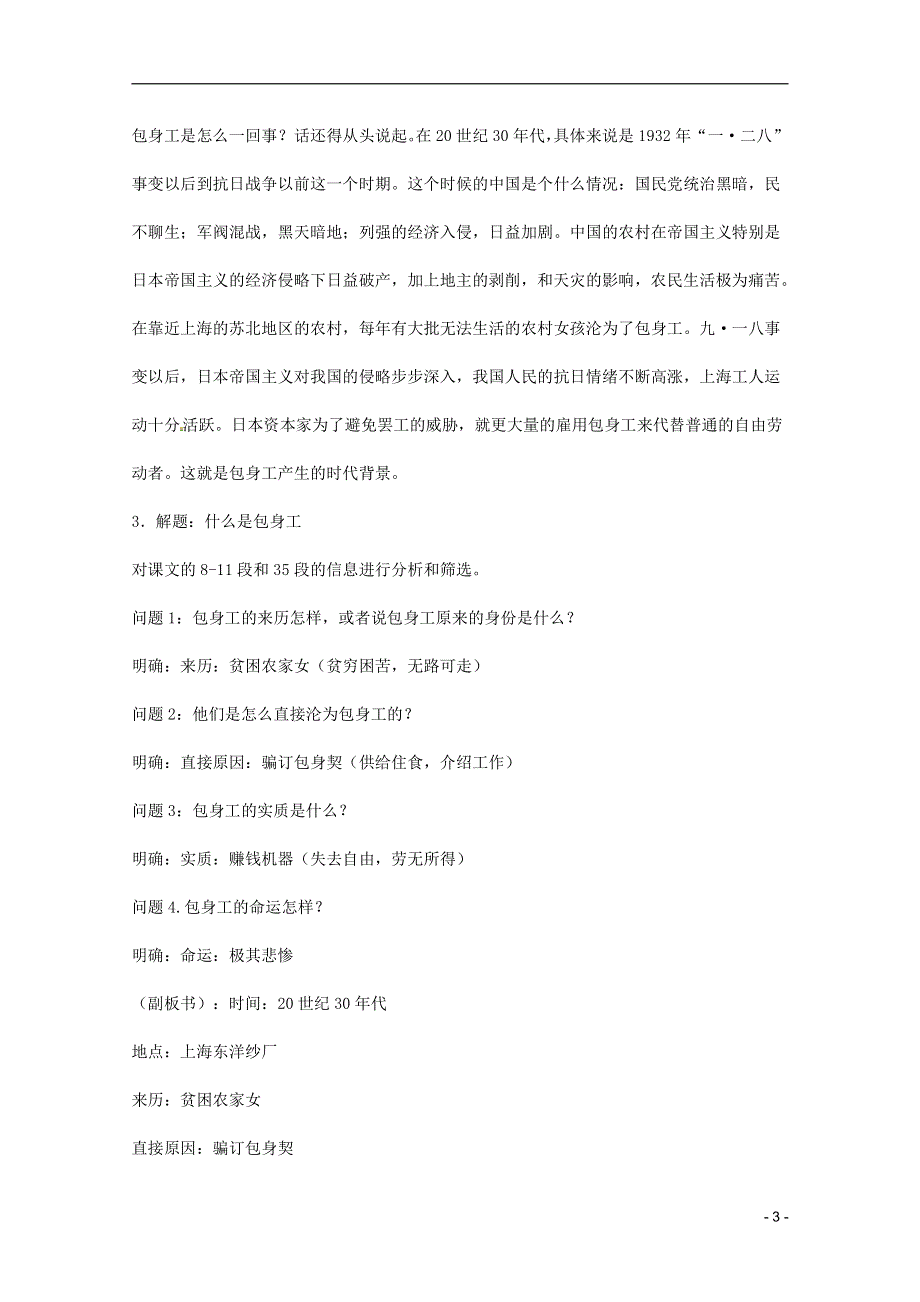 包身工是怎么一回事？话还得从头说起。在20世纪30年代，具体来说是1932年“一·二八”事变以后到抗日战争以前这一个时期。这个时候的中国是个什么情况：国民党统治黑暗，民不聊生；军阀混战，黑天暗地；列强的经济入侵，日益加剧。中国的农村在帝国主义特别是日本帝国主义的经济侵略下日益破产，加上地主的剥削，和天灾的影响，农民生活极为痛苦。在靠近上海的苏北地区的农村，每年有大批无法生活的农村女孩沦为了包身工。九·一八事变以后，日本帝国主义对我国的侵略步步深入，我国人民的抗日情绪不断高涨，上海工人运动十分活跃。日本资本家为了避免罢工的威胁，就更大量的雇用包身工来代替普通的自由劳动者。这就是包身工产生的时代背景。

3．解题：什么是包身工

对课文的8-11段和35段的信息进行分析和筛选。

问题1：包身工的来历怎样，或者说包身工原来的身份是什么？

明确：来历：贫困农家女（贫穷困苦，无路可走）

问题2：他们是怎么直接沦为包身工的？

明确：直接原因：骗订包身契（供给住食，介绍工作）

问题3：包身工的实质是什么？

明确：实质：赚钱机器（失去自由，劳无所得）

问题4.包身工的命运怎样？

明确：命运：极其悲惨

（副板书）：时间：20世纪30年代

地点：上海东洋纱厂

来历：贫困农家女

直接原因：骗订包身契

- 3 -